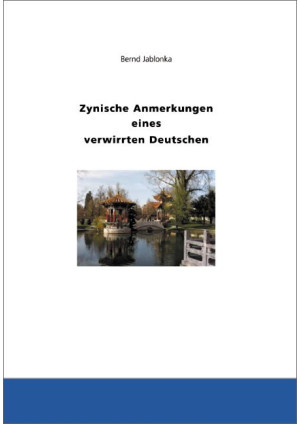 Bernd Jablonka

Zynische Anmerkungen eines verwirrten Deutschen